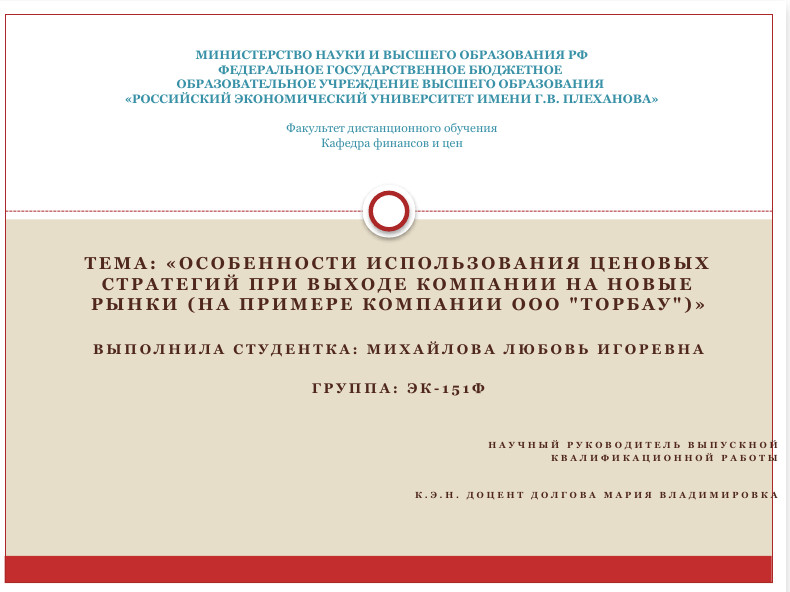 МИНИСТЕРСТВО НАУКИ И ВЫСШЕГО ОБРАЗОВАНИЯ РФ
ФЕДЕРАЛЬНОЕ ГОСУДАРСТВЕННОЕ БЮДЖЕТНОЕ
ОБРАЗОВАТЕЛЬНОЕ УЧРЕЖДЕНИЕ ВЫСШЕГО ОБРАЗОВАНИЯ
«РОССИЙСКИЙ ЭКОНОМИЧЕСКИЙ УНИВЕРСИТЕТ ИМЕНИ Г.В. ПЛЕХАНОВА»

Факультет дистанционного обучения
Кафедра финансов и цен

ТЕМА: «ОСОБЕННОСТИ ИСПОЛЬЗОВАНИЯ ЦЕНОВЫХ СТРАТЕГИЙ ПРИ ВЫХОДЕ КОМПАНИИ НА НОВЫЕ РЫНКИ (НА ПРИМЕРЕ КОМПАНИИ ООО "ТОРБАУ")»

ВЫПОЛНИЛА СТУДЕНТКА: МИХАЙЛОВА ЛЮБОВЬ ИГОРЕВНА

ГРУППА: ЭК-151Ф

НАУЧНЫЙ РУКОВОДИТЕЛЬ ВЫПУСКНОЙ КВАЛИФИКАЦИОННОЙ РАБОТЫ

К.Э.Н. ДОЦЕНТ ДОЛГОВА МАРИЯ ВЛАДИМИРОВКА